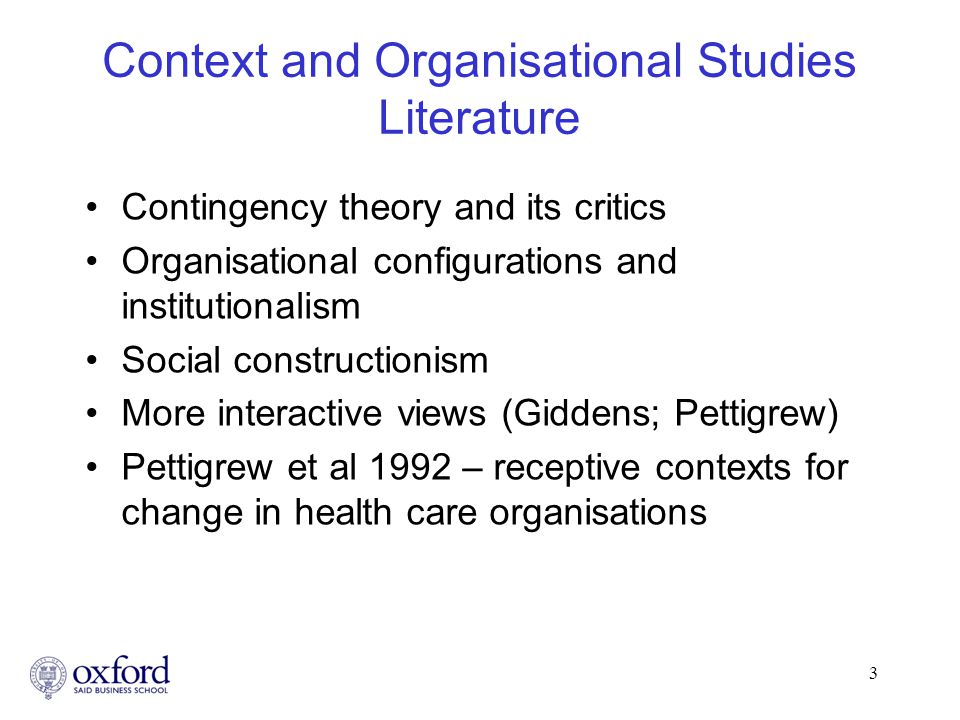 Context and Organisational Studies Literature

• Contingency theory and its critics
• Organisational configurations and institutionalism
• Social constructionism
• More interactive views (Giddens; Pettigrew)
• Pettigrew et al 1992 – receptive contexts for change in health care organisations

oxford
SAID BUSINESS SCHOOL

3